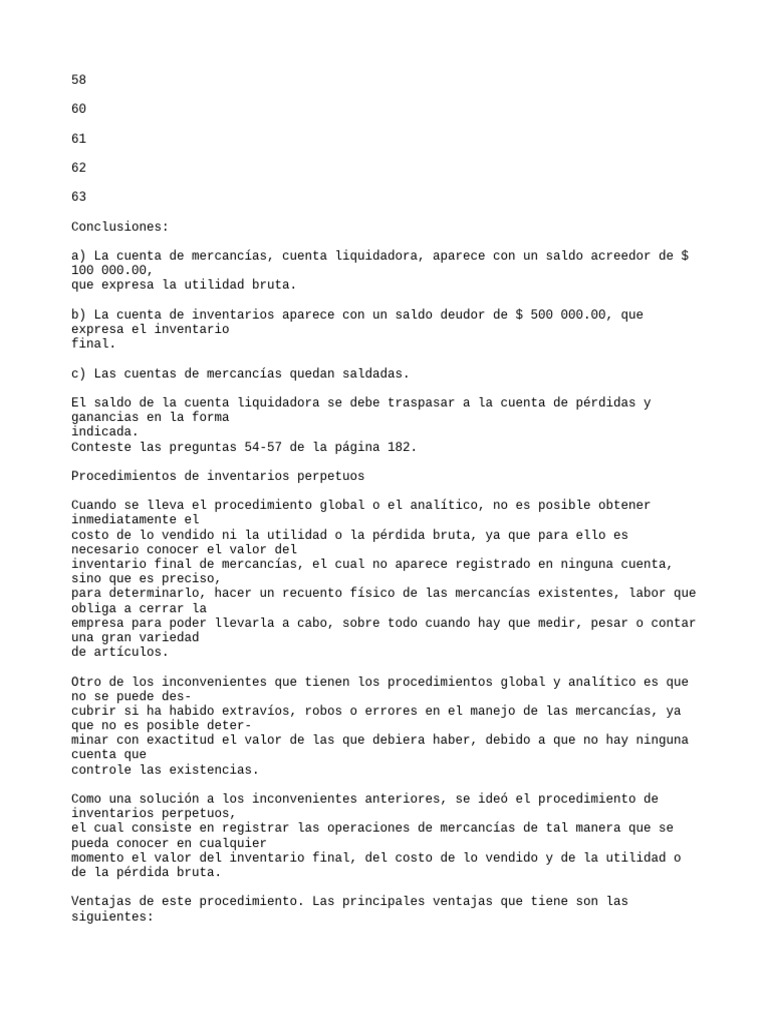 58

60

61

62

63

Conclusiones:

a) La cuenta de mercancías, cuenta liquidadora, aparece con un saldo acreedor de $ 100 000.00, que expresa la utilidad bruta.

b) La cuenta de inventarios aparece con un saldo deudor de $ 500 000.00, que expresa el inventario final.

c) Las cuentas de mercancías quedan saldadas.

El saldo de la cuenta liquidadora se debe traspasar a la cuenta de pérdidas y ganancias en la forma indicada.
Conteste las preguntas 54-57 de la página 182.

Procedimientos de inventarios perpetuos

Cuando se lleva el procedimiento global o el analítico, no es posible obtener inmediatamente el costo de lo vendido ni la utilidad o la pérdida bruta, ya que para ello es necesario conocer el valor del inventario final de mercancías, el cual no aparece registrado en ninguna cuenta, sino que es preciso, para determinarlo, hacer un recuento físico de las mercancías existentes, labor que obliga a cerrar la empresa para poder llevarla a cabo, sobre todo cuando hay que medir, pesar o contar una gran variedad de artículos.

Otro de los inconvenientes que tienen los procedimientos global y analítico es que no se puede descubrir si ha habido extravíos, robos o errores en el manejo de las mercancías, ya que no es posible determinar con exactitud el valor de las que debiera haber, debido a que no hay ninguna cuenta que controle las existencias.

Como una solución a los inconvenientes anteriores, se ideó el procedimiento de inventarios perpetuos, el cual consiste en registrar las operaciones de mercancías de tal manera que se pueda conocer en cualquier momento el valor del inventario final, del costo de lo vendido y de la utilidad o de la pérdida bruta.

Ventajas de este procedimiento. Las principales ventajas que tiene son las siguientes: